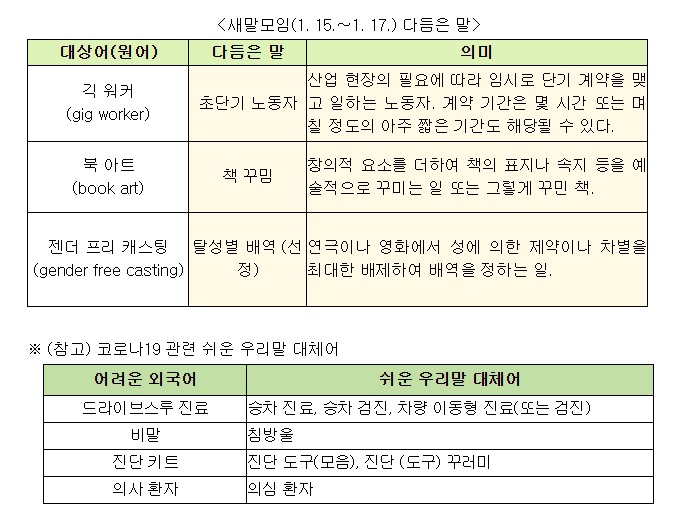 <새말모임(1. 15.~1. 17.) 다듬은 말>

| 대상어(원어) | 다듬은 말 | 의미 |
|---|---|---|
| 긱 워커 (gig worker) | 초단기 노동자 | 산업 현장의 필요에 따라 임시로 단기 계약을 맺고 일하는 노동자. 계약 기간은 몇 시간 또는 며칠 정도의 아주 짧은 기간도 해당될 수 있다. |
| 북 아트 (book art) | 책 꾸밈 | 창의적 요소를 더하여 책의 표지나 속지 등을 예술적으로 꾸미는 일 또는 그렇게 꾸민 책. |
| 젠더 프리 캐스팅 (gender free casting) | 탈성별 배역 (선정) | 연극이나 영화에서 성에 의한 제약이나 차별을 최대한 배제하여 배역을 정하는 일. |

※ (참고) 코로나19 관련 쉬운 우리말 대체어

| 어려운 외국어 | 쉬운 우리말 대체어 |
|---|---|
| 드라이브스루 진료 | 승차 진료, 승차 검진, 차량 이동형 진료(또는 검진) |
| 비말 | 침방울 |
| 진단 키트 | 진단 도구(모음), 진단 (도구) 꾸러미 |
| 의사 환자 | 의심 환자 |